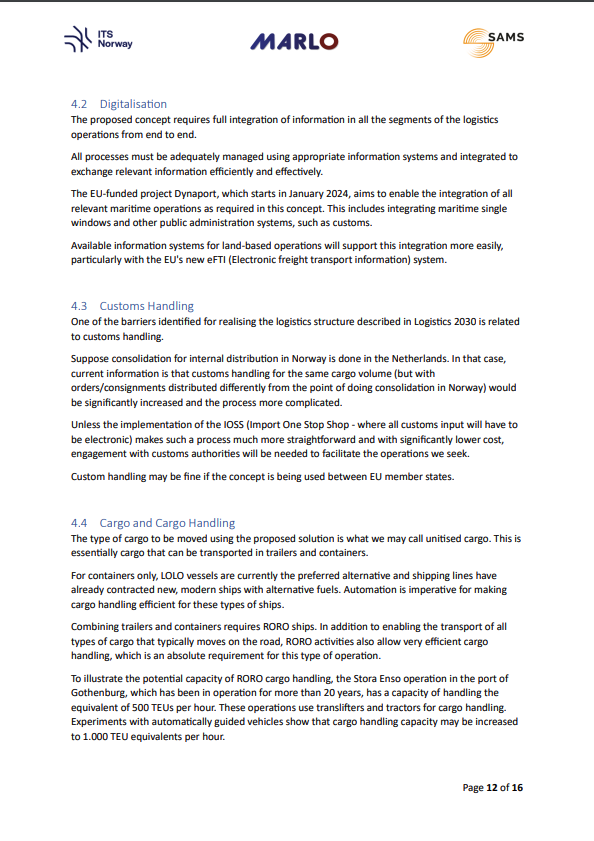 ITS Norway MARLO SAMS

4.2 Digitalisation
The proposed concept requires full integration of information in all the segments of the logistics operations from end to end.

All processes must be adequately managed using appropriate information systems and integrated to exchange relevant information efficiently and effectively.

The EU-funded project Dynaport, which starts in January 2024, aims to enable the integration of all relevant maritime operations as required in this concept. This includes integrating maritime single windows and other public administration systems, such as customs.

Available information systems for land-based operations will support this integration more easily, particularly with the EU's new eFTI (Electronic freight transport information) system.

4.3 Customs Handling
One of the barriers identified for realising the logistics structure described in Logistics 2030 is related to customs handling.

Suppose consolidation for internal distribution in Norway is done in the Netherlands. In that case, current information is that customs handling for the same cargo volume (but with orders/consignments distributed differently from the point of doing consolidation in Norway) would be significantly increased and the process more complicated.

Unless the implementation of the IOSS (Import One Stop Shop - where all customs input will have to be electronic) makes such a process much more straightforward and with significantly lower cost, engagement with customs authorities will be needed to facilitate the operations we seek.

Custom handling may be fine if the concept is being used between EU member states.

4.4 Cargo and Cargo Handling
The type of cargo to be moved using the proposed solution is what we may call unitised cargo. This is essentially cargo that can be transported in trailers and containers.

For containers only, LOLO vessels are currently the preferred alternative and shipping lines have already contracted new, modern ships with alternative fuels. Automation is imperative for making cargo handling efficient for these types of ships.

Combining trailers and containers requires RORO ships. In addition to enabling the transport of all types of cargo that typically moves on the road, RORO activities also allow very efficient cargo handling, which is an absolute requirement for this type of operation.

To illustrate the potential capacity of RORO cargo handling, the Stora Enso operation in the port of Gothenburg, which has been in operation for more than 20 years, has a capacity of handling the equivalent of 500 TEUs per hour. These operations use translifters and tractors for cargo handling. Experiments with automatically guided vehicles show that cargo handling capacity may be increased to 1.000 TEU equivalents per hour.

Page 12 of 16